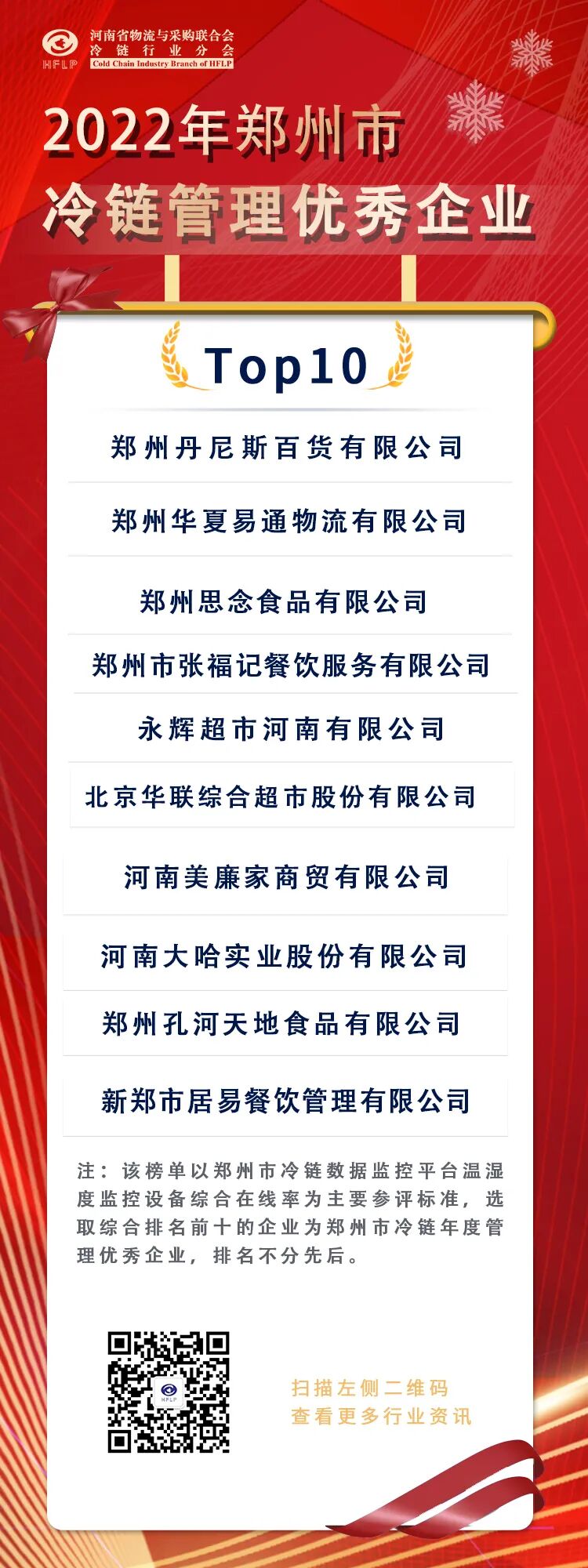 HFLP
河南省物流与采购联合会
冷链行业分会
Cold Chain Industry Branch of HFLP

2022年郑州市
冷链管理优秀企业

Top10

郑州丹尼斯百货有限公司

郑州华夏易通物流有限公司

郑州思念食品有限公司

郑州市张福记餐饮服务有限公司

永辉超市河南有限公司

北京华联综合超市股份有限公司

河南美廉家商贸有限公司

河南大哈实业股份有限公司

郑州孔河天地食品有限公司

新郑市居易餐饮管理有限公司

注：该榜单以郑州市冷链数据监控平台温湿度监控设备综合在线率为主要参评标准，选取综合排名前十的企业为郑州市冷链年度管理优秀企业，排名不分先后。

HFLP

扫描左侧二维码
查看更多行业资讯